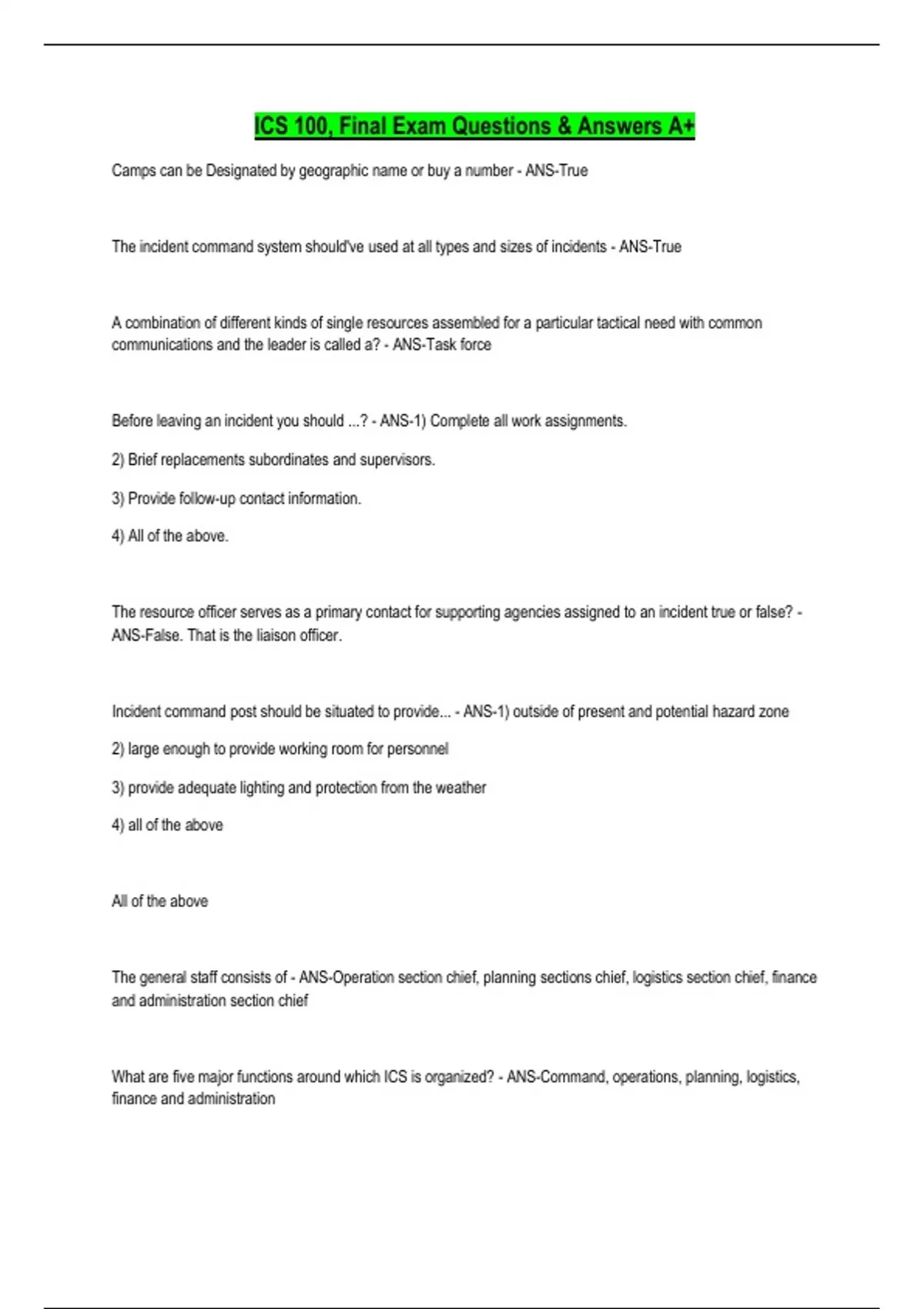 ICS 100, Final Exam Questions & Answers A+

Camps can be Designated by geographic name or buy a number - ANS-True

The incident command system should've used at all types and sizes of incidents - ANS-True

A combination of different kinds of single resources assembled for a particular tactical need with common communications and the leader is called a? - ANS-Task force

Before leaving an incident you should ...? - ANS-1) Complete all work assignments.

2) Brief replacements subordinates and supervisors.

3) Provide follow-up contact information.

4) All of the above.

The resource officer serves as a primary contact for supporting agencies assigned to an incident true or false? - ANS-False. That is the liaison officer.

Incident command post should be situated to provide... - ANS-1) outside of present and potential hazard zone

2) large enough to provide working room for personnel

3) provide adequate lighting and protection from the weather

4) all of the above

All of the above

The general staff consists of - ANS-Operation section chief, planning sections chief, logistics section chief, finance and administration section chief

What are five major functions around which ICS is organized? - ANS-Command, operations, planning, logistics, finance and administration